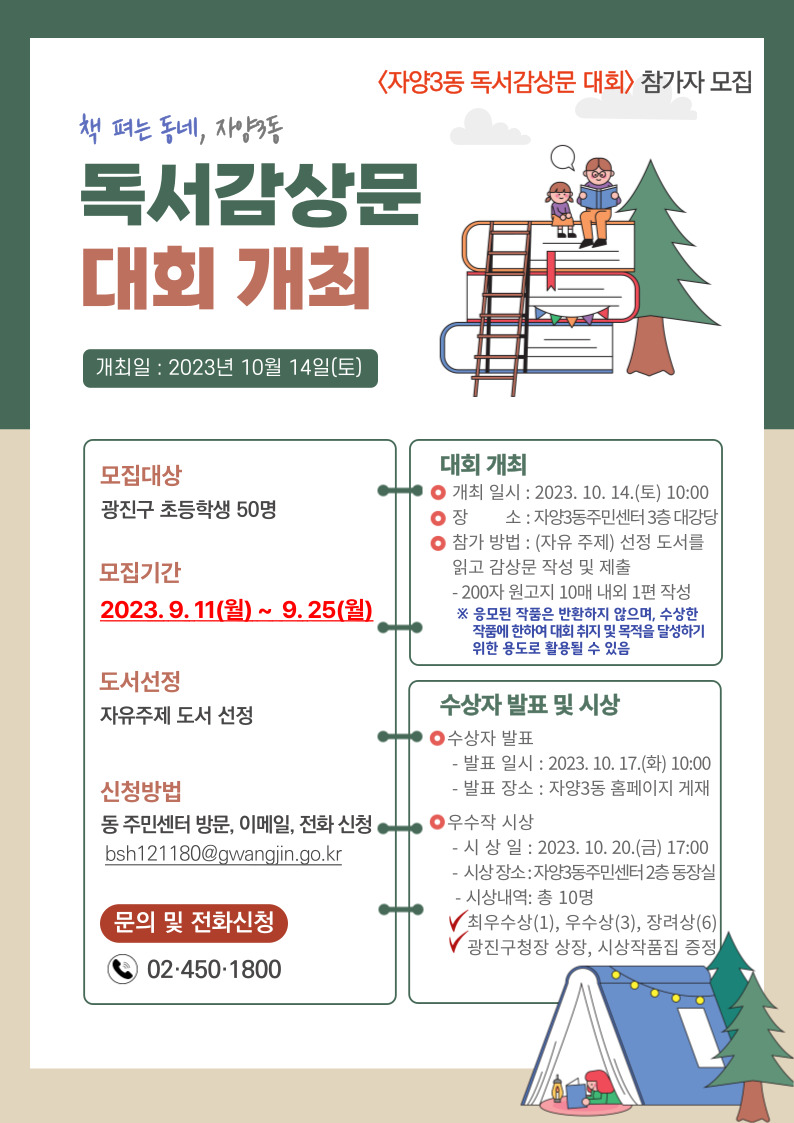 〈자양3동 독서감상문 대회〉 참가자 모집

책 펴는 동네, 자양3동

독서감상문
대회 개최

개최일 : 2023년 10월 14일(토)

모집대상
광진구 초등학생 50명

모집기간
2023. 9. 11(월) ~ 9. 25(월)

도서선정
자유주제 도서 선정

신청방법
동 주민센터 방문, 이메일, 전화 신청
bsh121180@gwangjin.go.kr

문의 및 전화신청
02·450·1800

대회 개최
개최 일시 : 2023. 10. 14.(토) 10:00
장 소 : 자양3동주민센터 3층 대강당
참가 방법 : (자유 주제) 선정 도서를 읽고 감상문 작성 및 제출
- 200자 원고지 10매 내외 1편 작성
※ 응모된 작품은 반환하지 않으며, 수상한 작품에 한하여 대회 취지 및 목적을 달성하기 위한 용도로 활용될 수 있음

수상자 발표 및 시상
수상자 발표
- 발표 일시 : 2023. 10. 17.(화) 10:00
- 발표 장소 : 자양3동 홈페이지 게재
우수작 시상
- 시 상 일 : 2023. 10. 20.(금) 17:00
- 시상장소 : 자양3동주민센터 2층 동장실
- 시상내역: 총 10명
최우수상(1), 우수상(3), 장려상(6)
광진구청장 상장, 시상작품집 증정